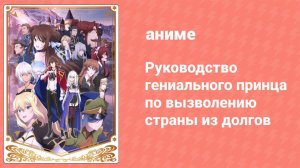 аниме

Руководство гениального принца по вызволению страны из долгов